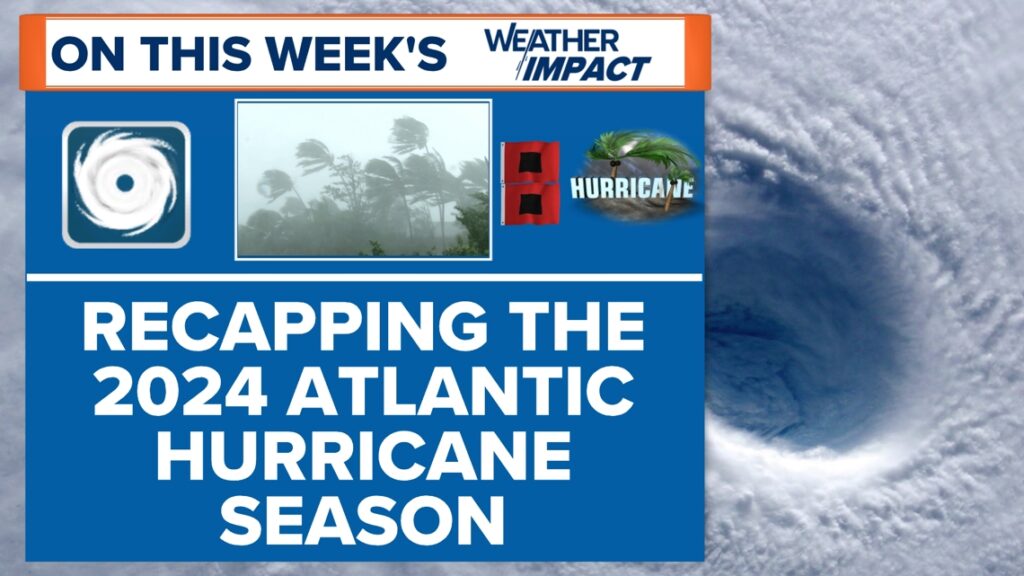 ON THIS WEEK'S WEATHER IMPACT

HURRICANE

RECAPPING THE 2024 ATLANTIC HURRICANE SEASON